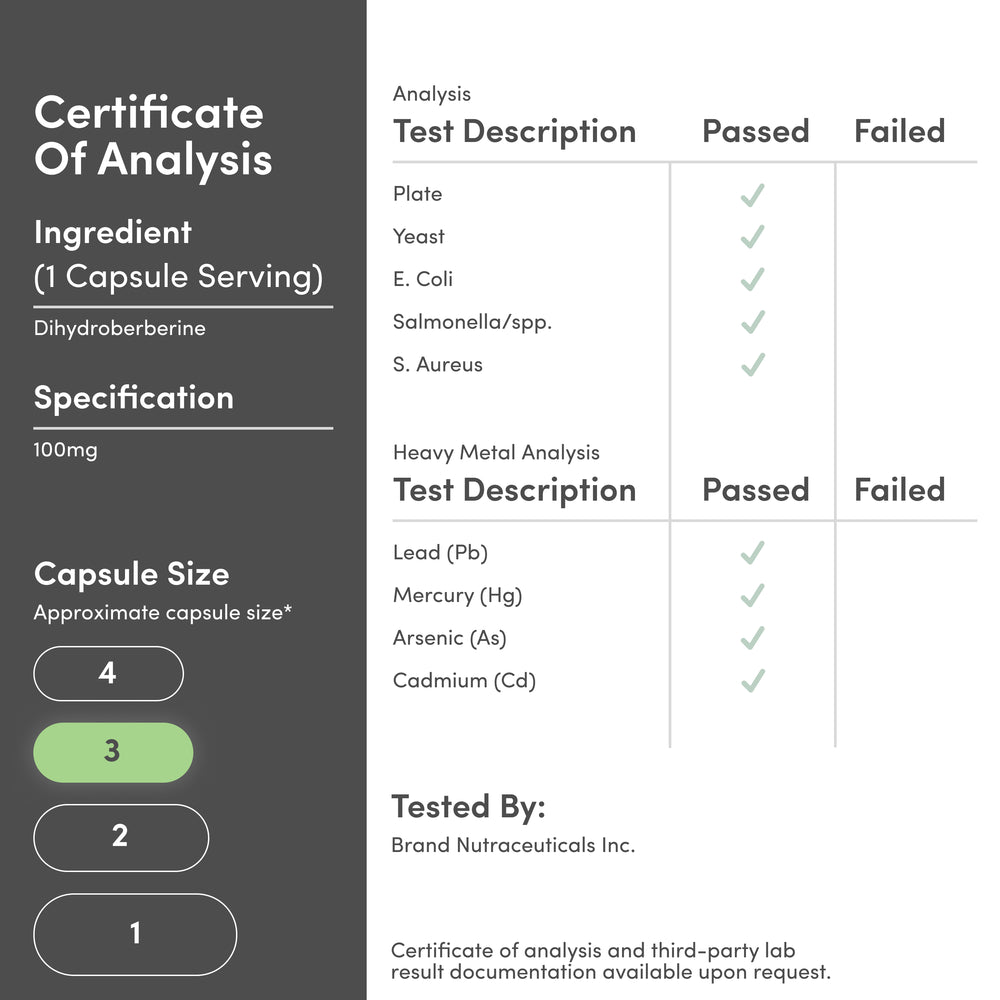 Certificate Of Analysis

Ingredient
(1 Capsule Serving)

Dihydroberberine

Specification

100mg

Capsule Size
Approximate capsule size*

4

3

2

1

Analysis

| Test Description | Passed | Failed |
|---|---|---|
| Plate | ✓ | |
| Yeast | ✓ | |
| E. Coli | ✓ | |
| Salmonella/spp. | ✓ | |
| S. Aureus | ✓ | |

Heavy Metal Analysis

| Test Description | Passed | Failed |
|---|---|---|
| Lead (Pb) | ✓ | |
| Mercury (Hg) | ✓ | |
| Arsenic (As) | ✓ | |
| Cadmium (Cd) | ✓ | |

Tested By:
Brand Nutraceuticals Inc.

Certificate of analysis and third-party lab result documentation available upon request.